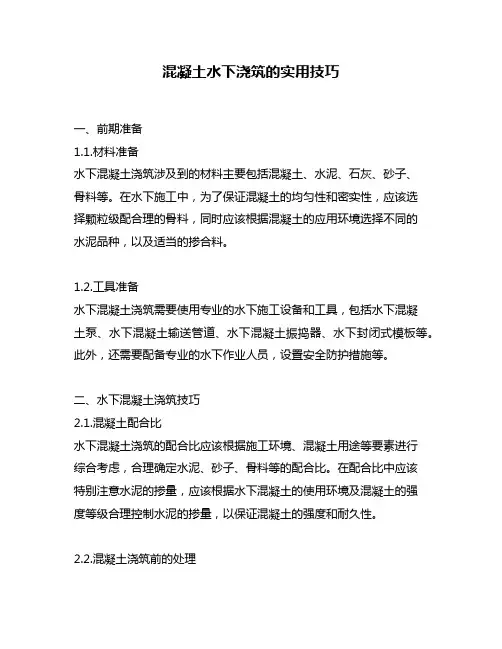 混凝土水下浇筑的实用技巧

一、前期准备
1.1.材料准备
水下混凝土浇筑涉及到的材料主要包括混凝土、水泥、石灰、砂子、骨料等。在水下施工中，为了保证混凝土的均匀性和密实性，应该选择颗粒级配合理的骨料，同时应该根据混凝土的应用环境选择不同的水泥品种，以及适当的掺合料。

1.2.工具准备
水下混凝土浇筑需要使用专业的水下施工设备和工具，包括水下混凝土泵、水下混凝土输送管道、水下混凝土振捣器、水下封闭式模板等。此外，还需要配备专业的水下作业人员，设置安全防护措施等。

二、水下混凝土浇筑技巧
2.1.混凝土配合比
水下混凝土浇筑的配合比应该根据施工环境、混凝土用途等要素进行综合考虑，合理确定水泥、砂子、骨料等的配合比。在配合比中应该特别注意水泥的掺量，应该根据水下混凝土的使用环境及混凝土的强度等级合理控制水泥的掺量，以保证混凝土的强度和耐久性。

2.2.混凝土浇筑前的处理